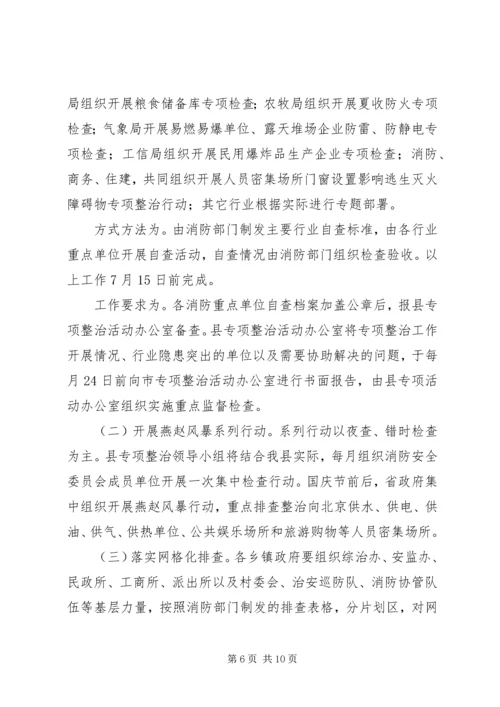 局组织开展粮食储备库专项检查；农牧局组织开展夏收防火专项检查；气象局开展易燃易爆单位、露天堆场企业防雷、防静电专项检查；工信局组织开展民用爆炸品生产企业专项检查；消防、商务、住建，共同组织开展人员密集场所门窗设置影响逃生灭火障碍物专项整治行动；其它行业根据实际进行专题部署。

方式方法为。由消防部门制发主要行业自查标准，由各行业重点单位开展自查活动，自查情况由消防部门组织检查验收。以上工作7月15日前完成。

工作要求为。各消防重点单位自查档案加盖公章后，报县专项整治活动办公室备查。县专项整治活动办公室将专项整治工作开展情况、行业隐患突出的单位以及需要协助解决的问题，于每月24日前向市专项整治活动办公室进行书面报告，由县专项活动办公室组织实施重点监督检查。

（二）开展燕赵风暴系列行动。系列行动以夜查、错时检查为主。县专项整治领导小组将结合我县实际，每月组织消防安全委员会成员单位开展一次集中检查行动。国庆节前后，省政府集中组织开展燕赵风暴行动，重点排查整治向北京供水、供电、供油、供气、供热单位、公共娱乐场所和旅游购物等人员密集场所。

（三）落实网格化排查。各乡镇政府要组织综治办、安监办、民政所、工商所、派出所以及村委会、治安巡防队、消防协管队伍等基层力量，按照消防部门制发的排查表格，分片划区，对网

第6页 共10页